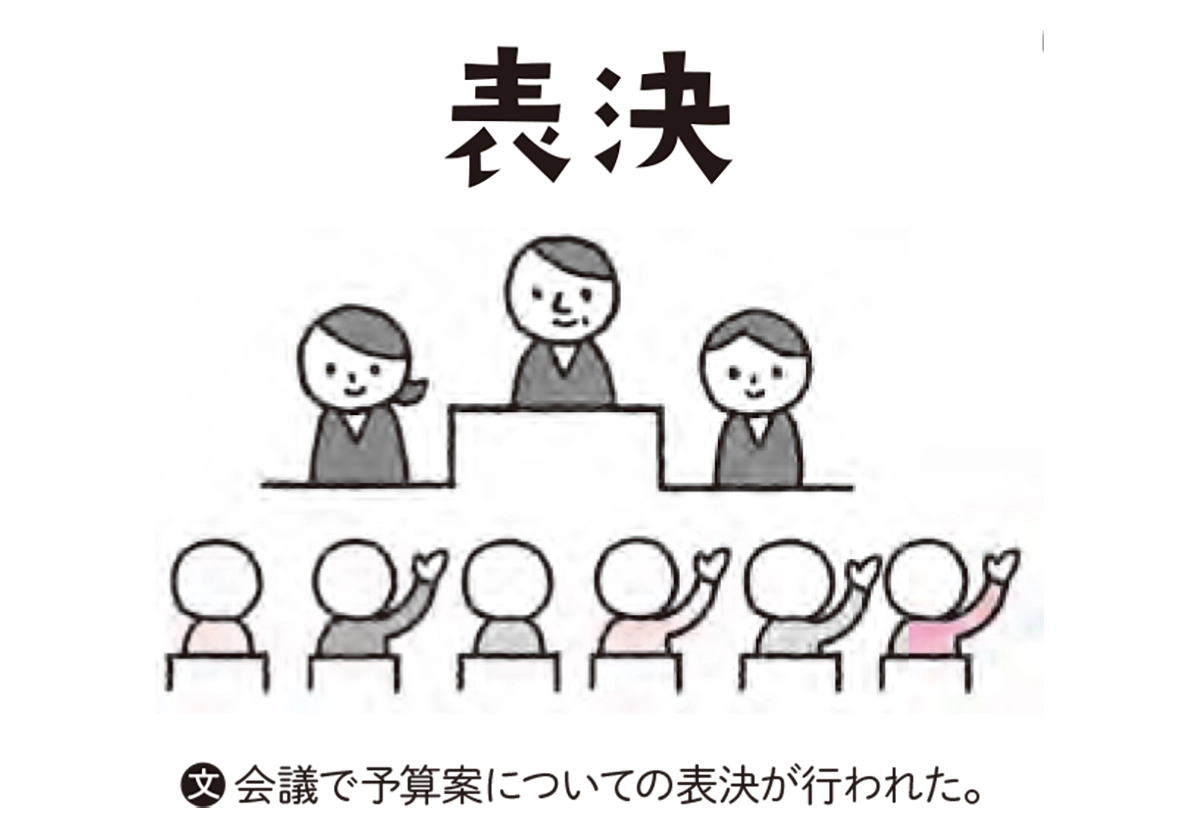 表決

文 会議で予算案についての表決が行われた。